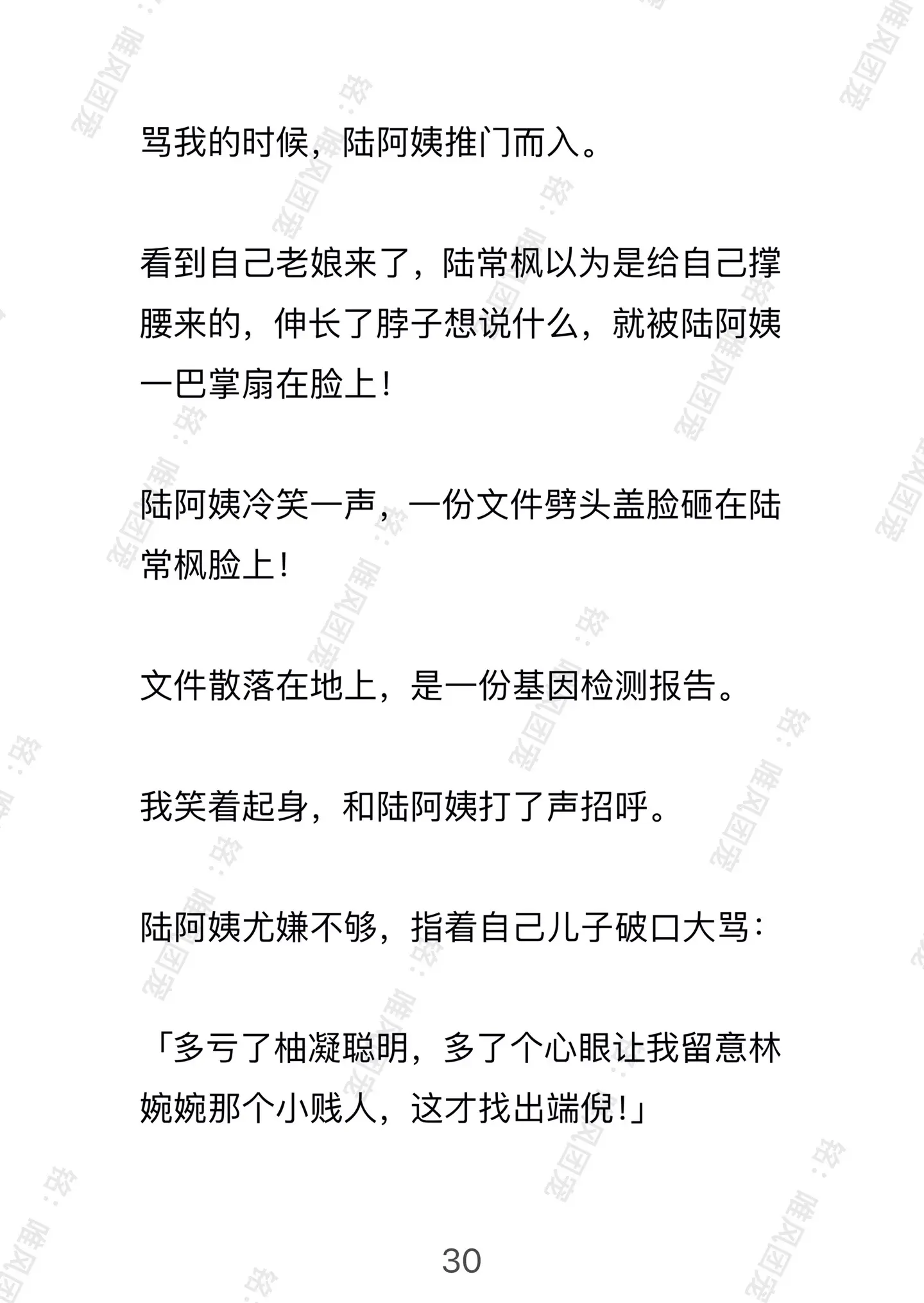 骂我的时候，陆阿姨推门而入。

看到自己老娘来了，陆常枫以为是给自己撑腰来的，伸长了脖子想说什么，就被陆阿姨一巴掌扇在脸上！

陆阿姨冷笑一声，一份文件劈头盖脸砸在陆常枫脸上！

文件散落在地上，是一份基因检测报告。

我笑着起身，和陆阿姨打了声招呼。

陆阿姨尤嫌不够，指着自己儿子破口大骂：

「多亏了柚凝聪明，多了个心眼让我留意林婉婉那个小贱人，这才找出端倪！」

30